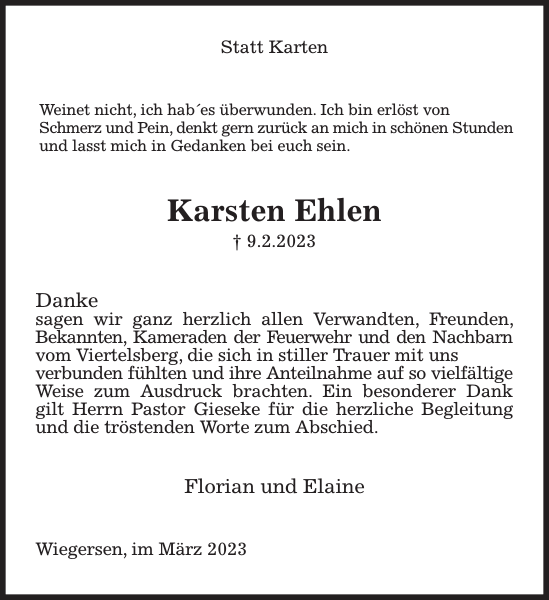 Statt Karten

Weinet nicht, ich hab´es überwunden. Ich bin erlöst von Schmerz und Pein, denkt gern zurück an mich in schönen Stunden und lasst mich in Gedanken bei euch sein.

Karsten Ehlen

† 9.2.2023

Danke
sagen wir ganz herzlich allen Verwandten, Freunden, Bekannten, Kameraden der Feuerwehr und den Nachbarn vom Viertelsberg, die sich in stiller Trauer mit uns verbunden fühlten und ihre Anteilnahme auf so vielfältige Weise zum Ausdruck brachten. Ein besonderer Dank gilt Herrn Pastor Gieseke für die herzliche Begleitung und die tröstenden Worte zum Abschied.

Florian und Elaine

Wiegersen, im März 2023